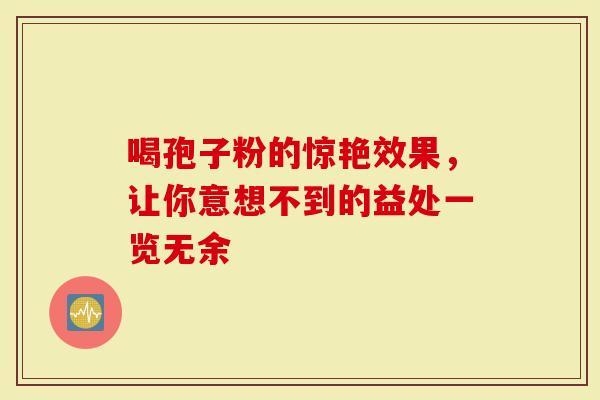 喝孢子粉的惊艳效果，让你意想不到的益处一览无余